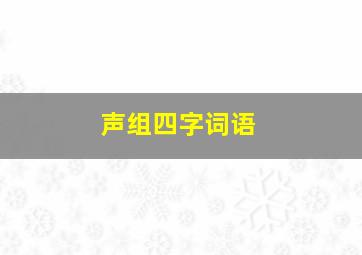 声组四字词语